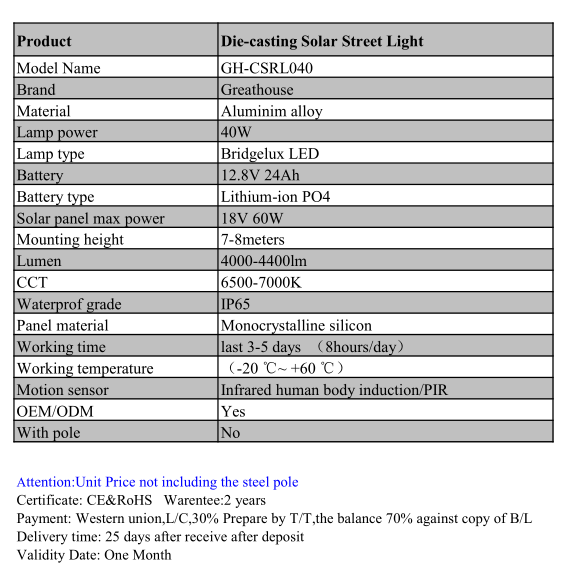 | Product | Die-casting Solar Street Light |
|---|---|
| Model Name | GH-CSRL040 |
| Brand | Greathouse |
| Material | Aluminim alloy |
| Lamp power | 40W |
| Lamp type | Bridgelux LED |
| Battery | 12.8V 24Ah |
| Battery type | Lithium-ion PO4 |
| Solar panel max power | 18V 60W |
| Mounting height | 7-8meters |
| Lumen | 4000-4400lm |
| CCT | 6500-7000K |
| Waterprof grade | IP65 |
| Panel material | Monocrystalline silicon |
| Working time | last 3-5 days （8hours/day） |
| Working temperature | （-20 ℃~ +60 ℃） |
| Motion sensor | Infrared human body induction/PIR |
| OEM/ODM | Yes |
| With pole | No |

Attention:Unit Price not including the steel pole
Certificate: CE&RoHS Warentee:2 years
Payment: Western union,L/C,30% Prepare by T/T,the balance 70% against copy of B/L
Delivery time: 25 days after receive after deposit
Validity Date: One Month